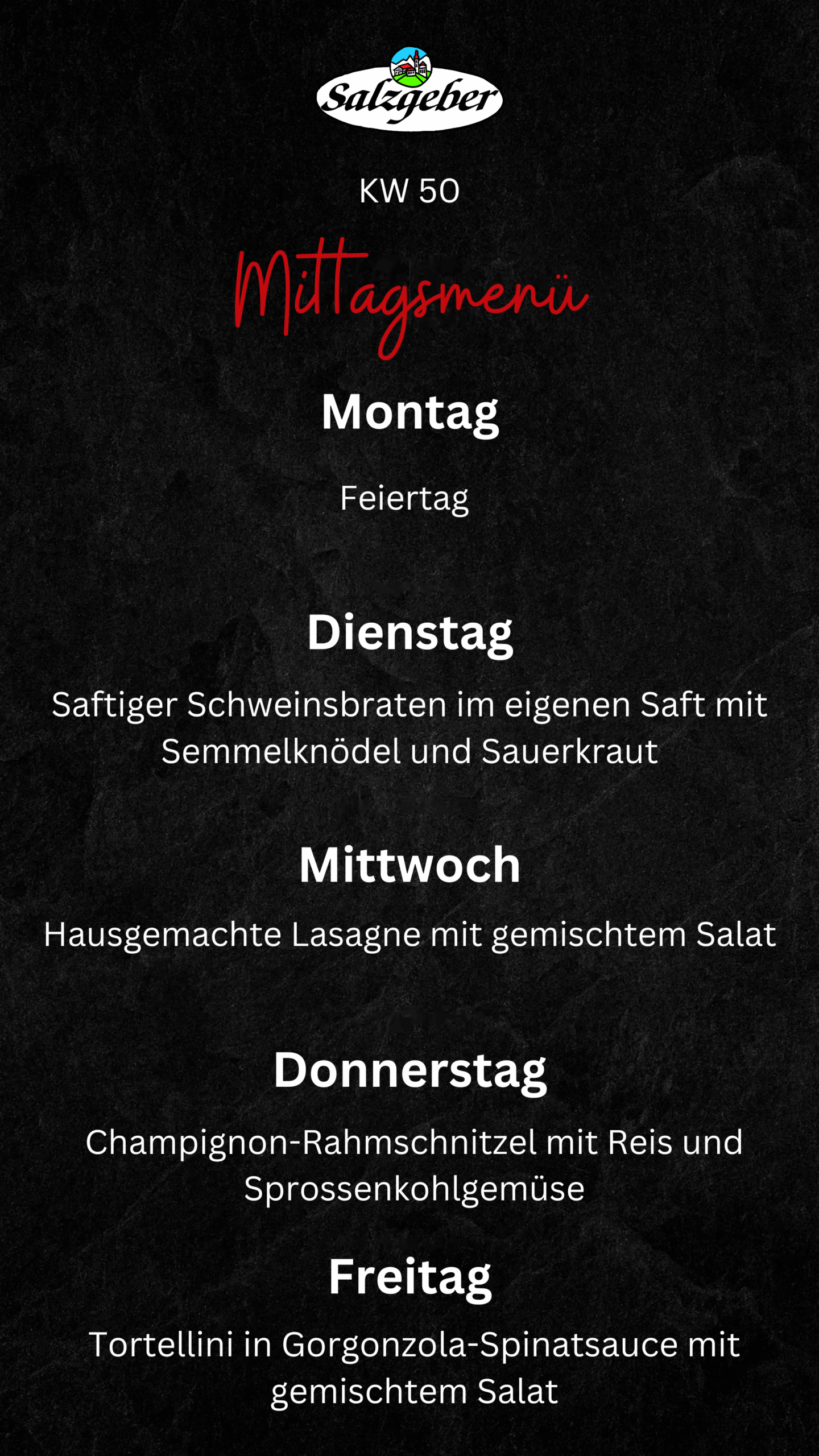 Salzgeber

KW 50

Mittagsmenü

Montag

Feiertag

Dienstag

Saftiger Schweinsbraten im eigenen Saft mit Semmelknödel und Sauerkraut

Mittwoch

Hausgemachte Lasagne mit gemischtem Salat

Donnerstag

Champignon-Rahmschnitzel mit Reis und Sprossenkohlgemüse

Freitag

Tortellini in Gorgonzola-Spinatsauce mit gemischtem Salat